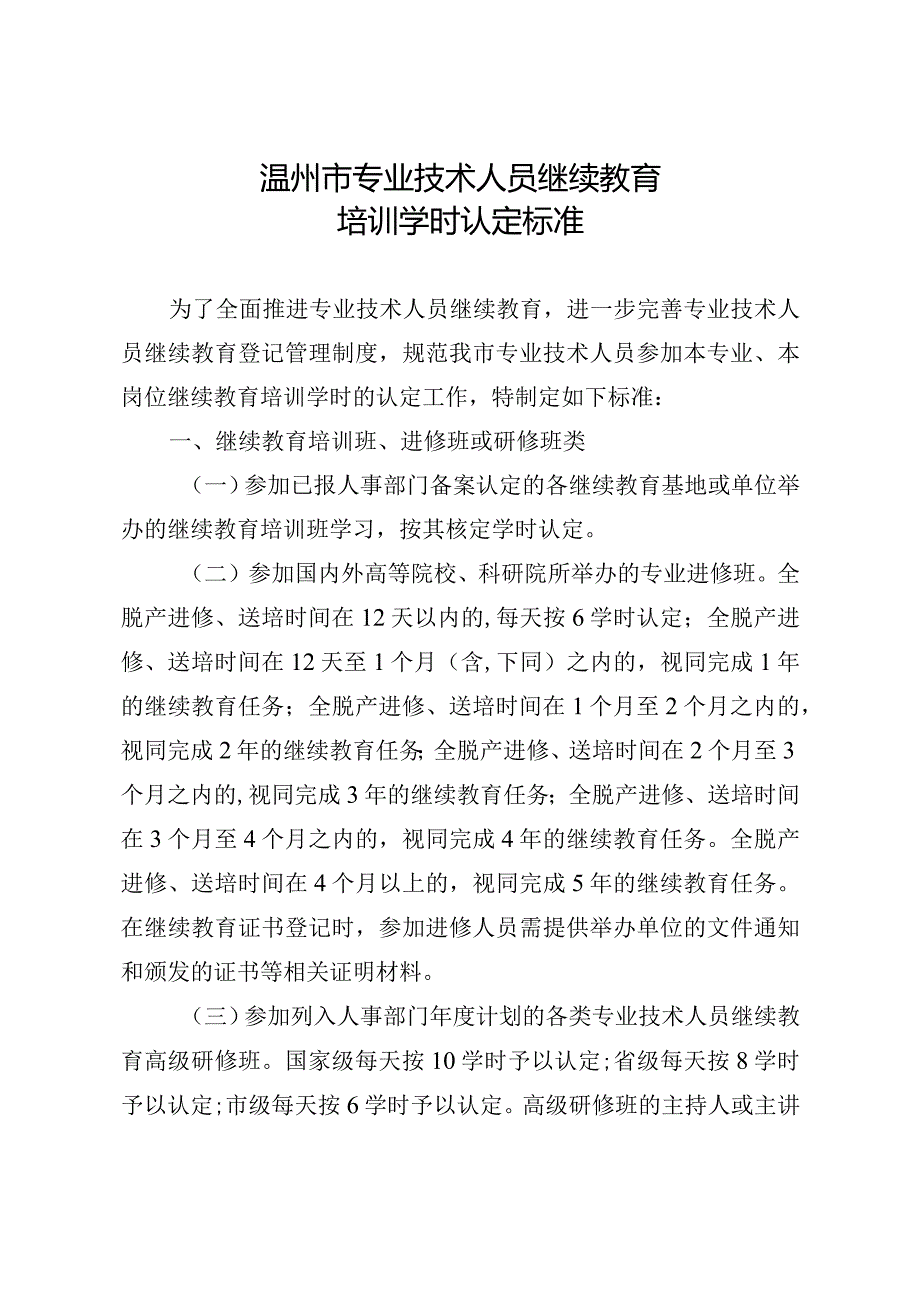 温州市专业技术人员继续教育
培训学时认定标准

为了全面推进专业技术人员继续教育，进一步完善专业技术人员继续教育登记管理制度，规范我市专业技术人员参加本专业、本岗位继续教育培训学时的认定工作，特制定如下标准：

一、继续教育培训班、进修班或研修班类

（一）参加已报人事部门备案认定的各继续教育基地或单位举办的继续教育培训班学习，按其核定学时认定。

（二）参加国内外高等院校、科研院所举办的专业进修班。全脱产进修、送培时间在12天以内的，每天按6学时认定；全脱产进修、送培时间在12天至1个月（含，下同）之内的，视同完成1年的继续教育任务；全脱产进修、送培时间在1个月至2个月之内的，视同完成2年的继续教育任务；全脱产进修、送培时间在2个月至3个月之内的，视同完成3年的继续教育任务；全脱产进修、送培时间在3个月至4个月之内的，视同完成4年的继续教育任务。全脱产进修、送培时间在4个月以上的，视同完成5年的继续教育任务。在继续教育证书登记时，参加进修人员需提供举办单位的文件通知和颁发的证书等相关证明材料。

（三）参加列入人事部门年度计划的各类专业技术人员继续教育高级研修班。国家级每天按10学时予以认定；省级每天按8学时予以认定；市级每天按6学时予以认定。高级研修班的主持人或主讲